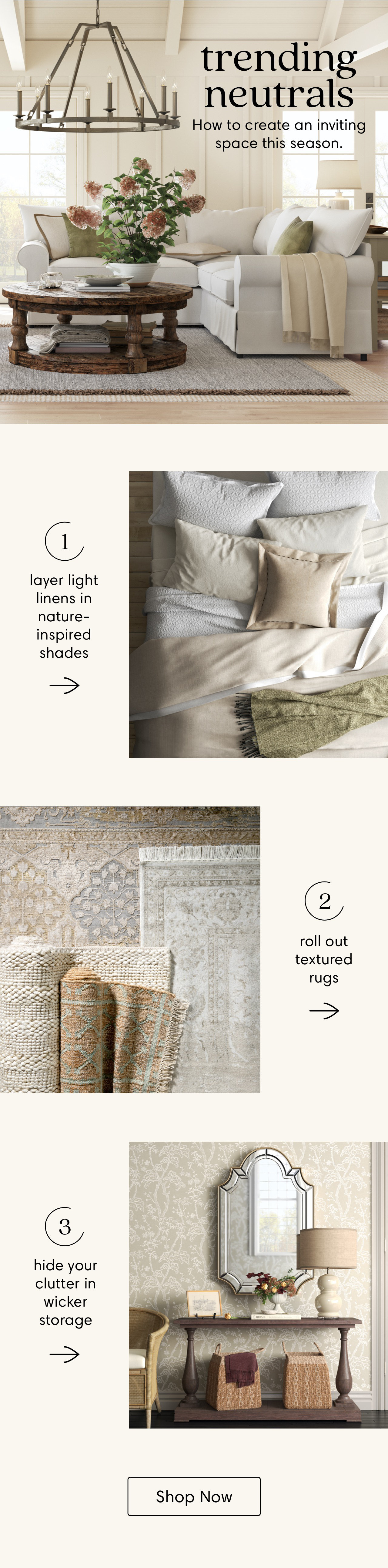 trending neutrals

How to create an inviting space this season.

1

layer light linens in nature-inspired shades

→

2

roll out textured rugs

→

3

hide your clutter in wicker storage

→

Shop Now